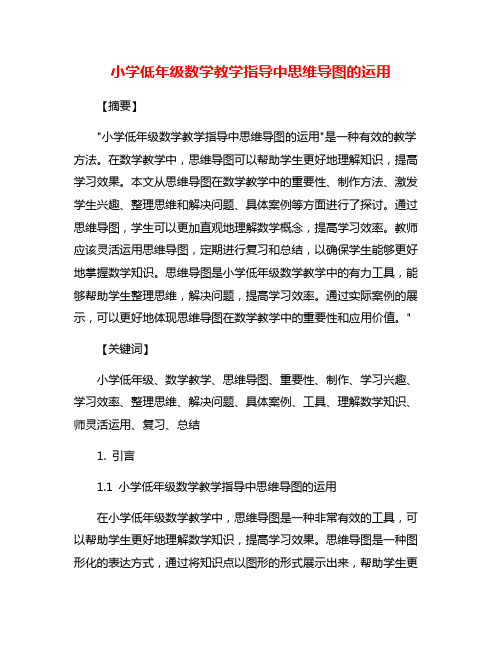 小学低年级数学教学指导中思维导图的运用

【摘要】

"小学低年级数学教学指导中思维导图的运用"是一种有效的教学方法。在数学教学中，思维导图可以帮助学生更好地理解知识，提高学习效果。本文从思维导图在数学教学中的重要性、制作方法、激发学生兴趣、整理思维和解决问题、具体案例等方面进行了探讨。通过思维导图，学生可以更加直观地理解数学概念，提高学习效率。教师应该灵活运用思维导图，定期进行复习和总结，以确保学生能够更好地掌握数学知识。思维导图是小学低年级数学教学中的有力工具，能够帮助学生整理思维，解决问题，提高学习效率。通过实际案例的展示，可以更好地体现思维导图在数学教学中的重要性和应用价值。"

【关键词】

小学低年级、数学教学、思维导图、重要性、制作、学习兴趣、学习效率、整理思维、解决问题、具体案例、工具、理解数学知识、师灵活运用、复习、总结

1. 引言

1.1 小学低年级数学教学指导中思维导图的运用

在小学低年级数学教学中，思维导图是一种非常有效的工具，可以帮助学生更好地理解数学知识，提高学习效果。思维导图是一种图形化的表达方式，通过将知识点以图形的形式展示出来，帮助学生更